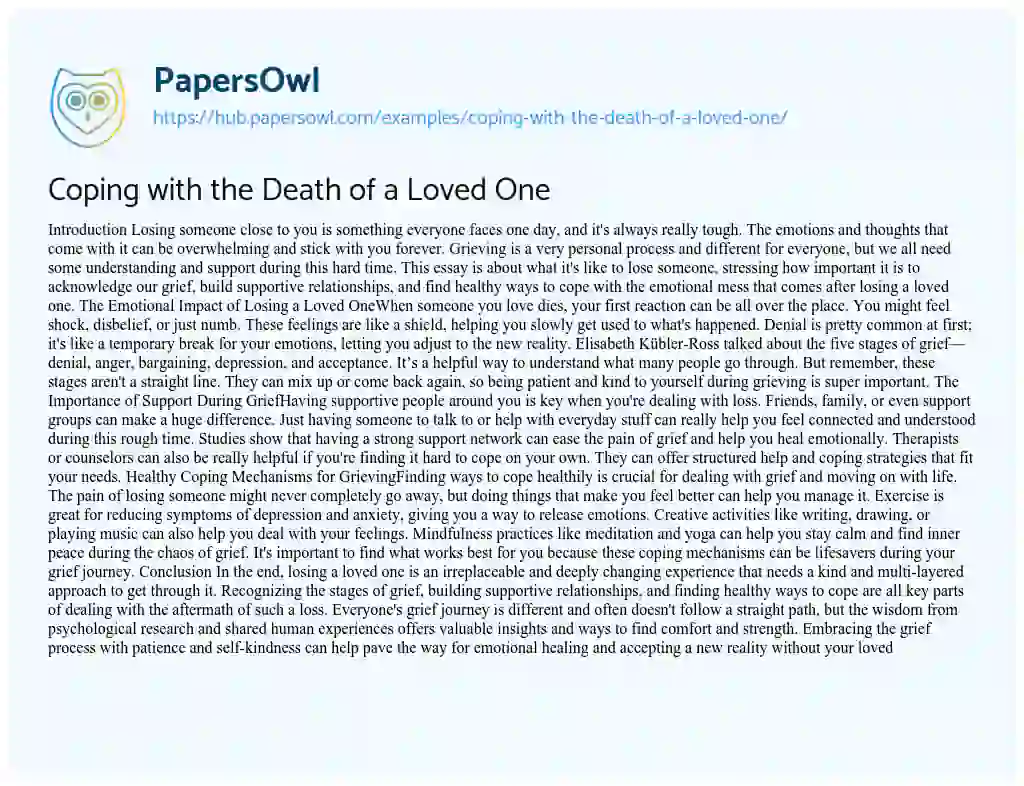 PapersOwl

https://hub.papersowl.com/examples/coping-with-the-death-of-a-loved-one/

Coping with the Death of a Loved One

Introduction Losing someone close to you is something everyone faces one day, and it's always really tough. The emotions and thoughts that come with it can be overwhelming and stick with you forever. Grieving is a very personal process and different for everyone, but we all need some understanding and support during this hard time. This essay is about what it's like to lose someone, stressing how important it is to acknowledge our grief, build supportive relationships, and find healthy ways to cope with the emotional mess that comes after losing a loved one. The Emotional Impact of Losing a Loved OneWhen someone you love dies, your first reaction can be all over the place. You might feel shock, disbelief, or just numb. These feelings are like a shield, helping you slowly get used to what's happened. Denial is pretty common at first; it's like a temporary break for your emotions, letting you adjust to the new reality. Elisabeth Kübler-Ross talked about the five stages of grief—denial, anger, bargaining, depression, and acceptance. It's a helpful way to understand what many people go through. But remember, these stages aren't a straight line. They can mix up or come back again, so being patient and kind to yourself during grieving is super important. The Importance of Support During GriefHaving supportive people around you is key when you're dealing with loss. Friends, family, or even support groups can make a huge difference. Just having someone to talk to or help with everyday stuff can really help you feel connected and understood during this rough time. Studies show that having a strong support network can ease the pain of grief and help you heal emotionally. Therapists or counselors can also be really helpful if you're finding it hard to cope on your own. They can offer structured help and coping strategies that fit your needs. Healthy Coping Mechanisms for GrievingFinding ways to cope healthily is crucial for dealing with grief and moving on with life. The pain of losing someone might never completely go away, but doing things that make you feel better can help you manage it. Exercise is great for reducing symptoms of depression and anxiety, giving you a way to release emotions. Creative activities like writing, drawing, or playing music can also help you deal with your feelings. Mindfulness practices like meditation and yoga can help you stay calm and find inner peace during the chaos of grief. It's important to find what works best for you because these coping mechanisms can be lifesavers during your grief journey. Conclusion In the end, losing a loved one is an irreplaceable and deeply changing experience that needs a kind and multi-layered approach to get through it. Recognizing the stages of grief, building supportive relationships, and finding healthy ways to cope are all key parts of dealing with the aftermath of such a loss. Everyone's grief journey is different and often doesn't follow a straight path, but the wisdom from psychological research and shared human experiences offers valuable insights and ways to find comfort and strength. Embracing the grief process with patience and self-kindness can help pave the way for emotional healing and accepting a new reality without your loved